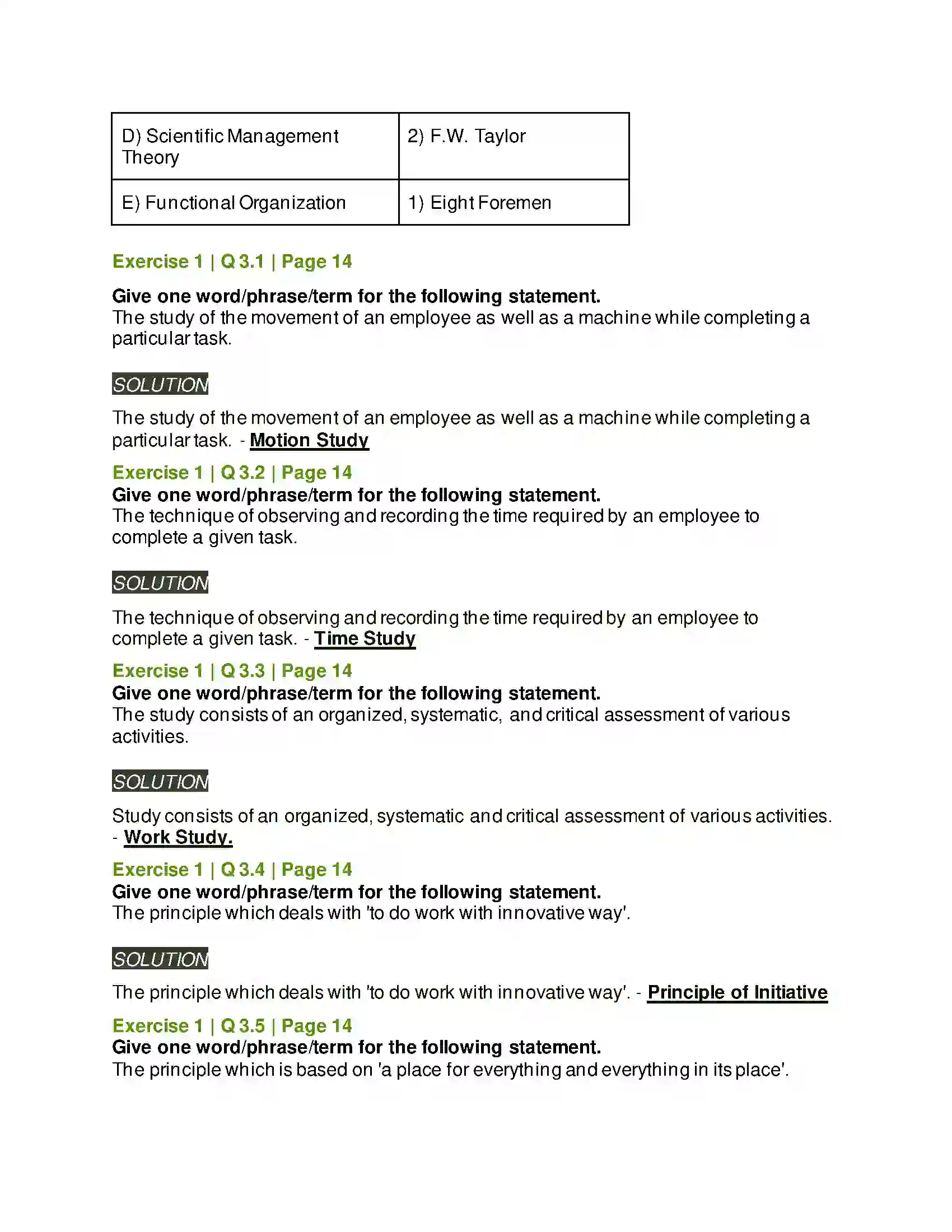 | D) Scientific Management Theory | 2) F.W. Taylor |
|---|---|
| E) Functional Organization | 1) Eight Foremen |

Exercise 1 | Q 3.1 | Page 14

Give one word/phrase/term for the following statement.
The study of the movement of an employee as well as a machine while completing a particular task.

SOLUTION

The study of the movement of an employee as well as a machine while completing a particular task. - Motion Study

Exercise 1 | Q 3.2 | Page 14
Give one word/phrase/term for the following statement.
The technique of observing and recording the time required by an employee to complete a given task.

SOLUTION

The technique of observing and recording the time required by an employee to complete a given task. - Time Study

Exercise 1 | Q 3.3 | Page 14
Give one word/phrase/term for the following statement.
The study consists of an organized, systematic, and critical assessment of various activities.

SOLUTION

Study consists of an organized, systematic and critical assessment of various activities. - Work Study.

Exercise 1 | Q 3.4 | Page 14
Give one word/phrase/term for the following statement.
The principle which deals with 'to do work with innovative way'.

SOLUTION

The principle which deals with 'to do work with innovative way'. - Principle of Initiative

Exercise 1 | Q 3.5 | Page 14
Give one word/phrase/term for the following statement.
The principle which is based on 'a place for everything and everything in its place'.